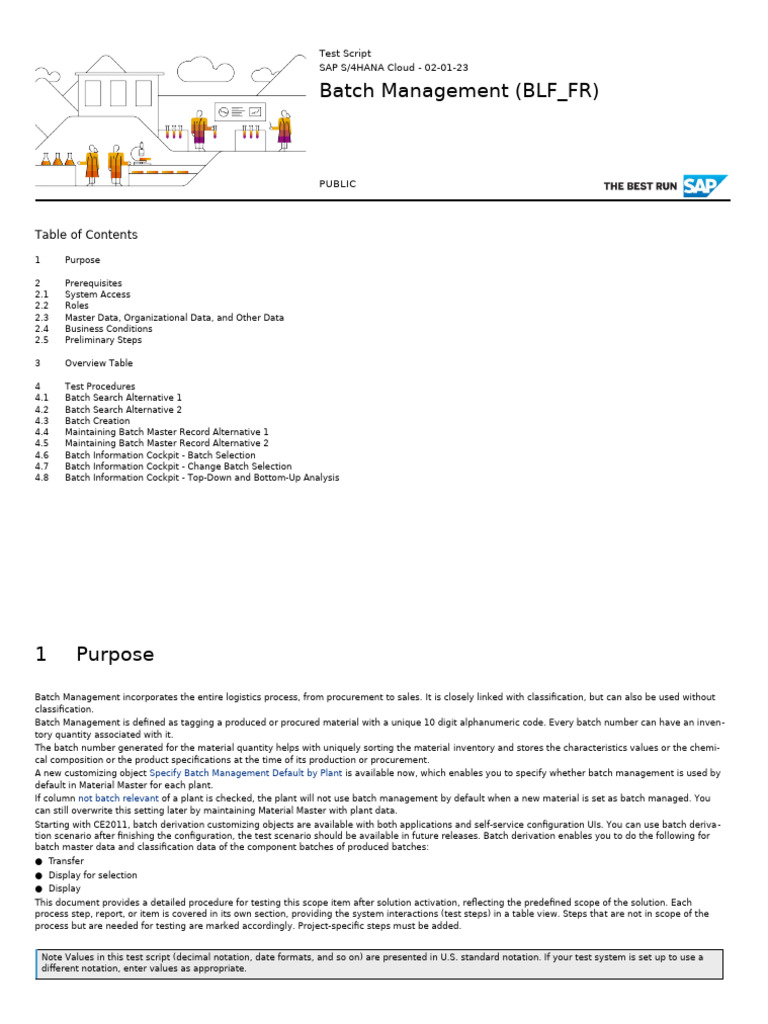 Test Script
SAP S/4HANA Cloud - 02-01-23

Batch Management (BLF_FR)

PUBLIC

THE BEST RUN SAP

Table of Contents

1 Purpose

2 Prerequisites
2.1 System Access
2.2 Roles
2.3 Master Data, Organizational Data, and Other Data
2.4 Business Conditions
2.5 Preliminary Steps

3 Overview Table

4 Test Procedures
4.1 Batch Search Alternative 1
4.2 Batch Search Alternative 2
4.3 Batch Creation
4.4 Maintaining Batch Master Record Alternative 1
4.5 Maintaining Batch Master Record Alternative 2
4.6 Batch Information Cockpit - Batch Selection
4.7 Batch Information Cockpit - Change Batch Selection
4.8 Batch Information Cockpit - Top-Down and Bottom-Up Analysis

1 Purpose

Batch Management incorporates the entire logistics process, from procurement to sales. It is closely linked with classification, but can also be used without classification.

Batch Management is defined as tagging a produced or procured material with a unique 10 digit alphanumeric code. Every batch number can have an inventory quantity associated with it.

The batch number generated for the material quantity helps with uniquely sorting the material inventory and stores the characteristics values or the chemical composition or the product specifications at the time of its production or procurement.

A new customizing object Specify Batch Management Default by Plant is available now, which enables you to specify whether batch management is used by default in Material Master for each plant.

If column not batch relevant of a plant is checked, the plant will not use batch management by default when a new material is set as batch managed. You can still overwrite this setting later by maintaining Material Master with plant data.

Starting with CE2011, batch derivation customizing objects are available with both applications and self-service configuration UIs. You can use batch derivation scenario after finishing the configuration, the test scenario should be available in future releases. Batch derivation enables you to do the following for batch master data and classification data of the component batches of produced batches:

• Transfer
• Display for selection
• Display

This document provides a detailed procedure for testing this scope item after solution activation, reflecting the predefined scope of the solution. Each process step, report, or item is covered in its own section, providing the system interactions (test steps) in a table view. Steps that are not in scope of the process but are needed for testing are marked accordingly. Project-specific steps must be added.

Note Values in this test script (decimal notation, date formats, and so on) are presented in U.S. standard notation. If your test system is set up to use a different notation, enter values as appropriate.